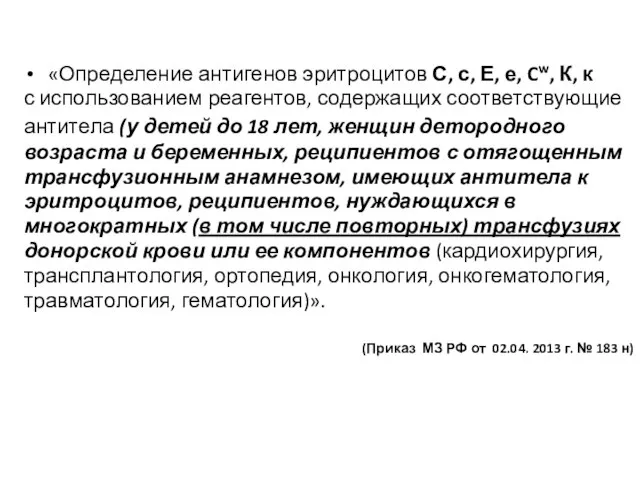 • «Определение антигенов эритроцитов С, с, Е, е, $C^w$, К, к с использованием реагентов, содержащих соответствующие антитела (у детей до 18 лет, женщин детородного возраста и беременных, реципиентов с отягощенным трансфузионным анамнезом, имеющих антитела к эритроцитов, реципиентов, нуждающихся в многократных (в том числе повторных) трансфузиях донорской крови или ее компонентов (кардиохирургия, трансплантология, ортопедия, онкология, онкогематология, травматология, гематология)».

(Приказ МЗ РФ от 02.04. 2013 г. № 183 н)